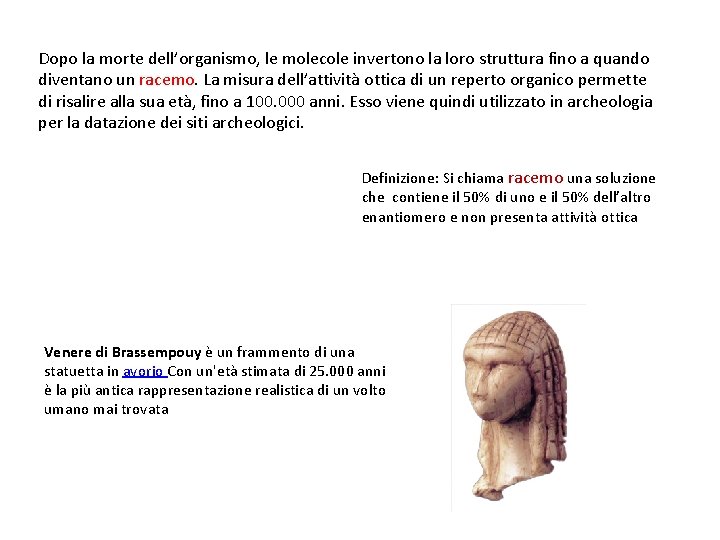 Dopo la morte dell'organismo, le molecole invertono la loro struttura fino a quando diventano un racemo. La misura dell'attività ottica di un reperto organico permette di risalire alla sua età, fino a 100.000 anni. Esso viene quindi utilizzato in archeologia per la datazione dei siti archeologici.

Definizione: Si chiama racemo una soluzione che contiene il 50% di uno e il 50% dell'altro enantiomero e non presenta attività ottica

Venere di Brassempouy è un frammento di una statuetta in avorio Con un'età stimata di 25.000 anni è la più antica rappresentazione realistica di un volto umano mai trovata